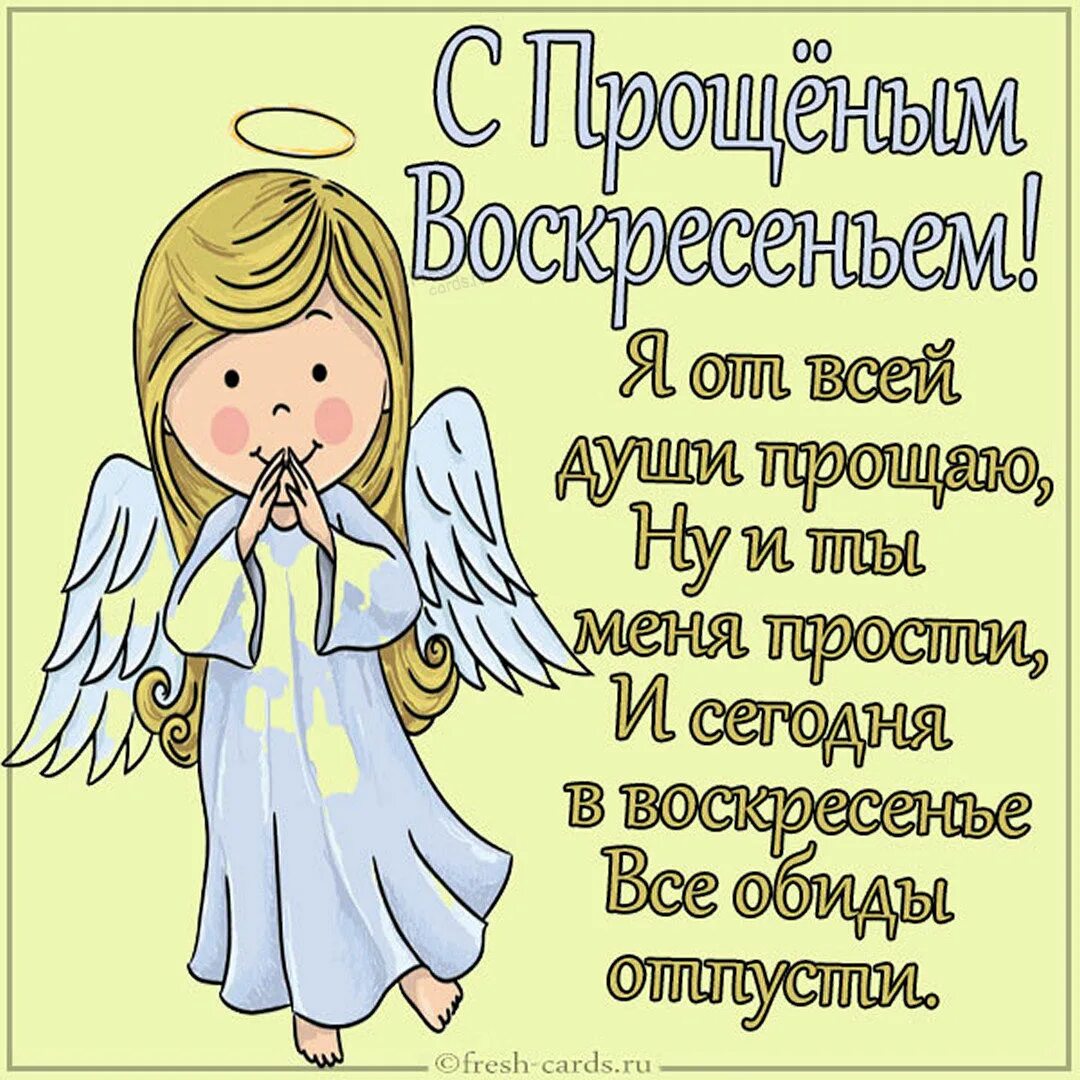 С Прощёным Воскресеньем!

Я от всей души прощаю,
Ну и ты меня прости,
И сегодня в воскресенье
Все обиды отпусти.

©fresh-cards.ru